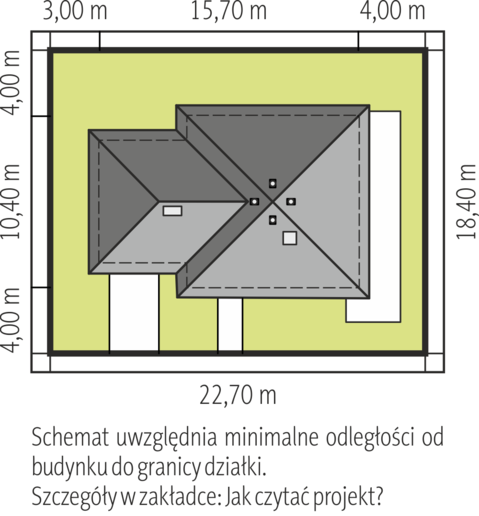 3,00 m
15,70 m
4,00 m
4,00 m
10,40 m
4,00 m
18,40 m
22,70 m

Schemat uwzględnia minimalne odległości od budynku do granicy działki.
Szczegóły w zakładce: Jak czytać projekt?